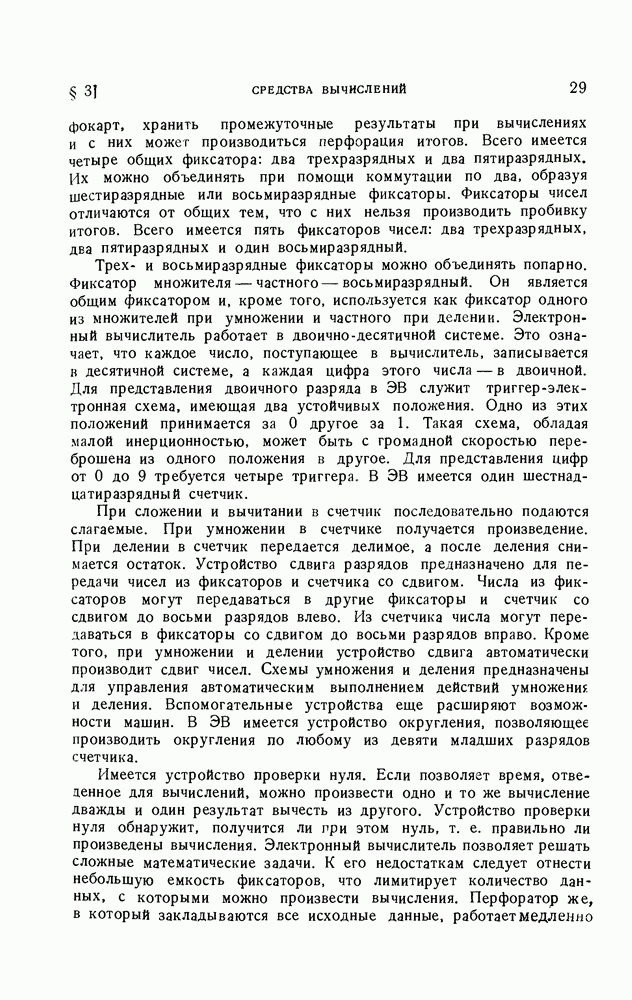 § 3] СРЕДСТВА ВЫЧИСЛЕНИЙ 29

фокарт, хранить промежуточные результаты при вычислениях и с них может производиться перфорация итогов. Всего имеется четыре общих фиксатора: два трехразрядных и два пятиразрядных. Их можно объединять при помощи коммутации по два, образуя шестиразрядные или восьмиразрядные фиксаторы. Фиксаторы чисел отличаются от общих тем, что с них нельзя производить пробивку итогов. Всего имеется пять фиксаторов чисел: два трехразрядных, два пятиразрядных и один восьмиразрядный.

Трех- и восьмиразрядные фиксаторы можно объединять попарно. Фиксатор множителя — частного — восьмиразрядный. Он является общим фиксатором и, кроме того, используется как фиксатор одного из множителей при умножении и частного при делении. Электронный вычислитель работает в двоично-десятичной системе. Это означает, что каждое число, поступающее в вычислитель, записывается в десятичной системе, а каждая цифра этого числа — в двоичной. Для представления двоичного разряда в ЭВ служит триггер-электронная схема, имеющая два устойчивых положения. Одно из этих положений принимается за 0 другое за 1. Такая схема, обладая малой инерционностью, может быть с громадной скоростью переброшена из одного положения в другое. Для представления цифр от 0 до 9 требуется четыре триггера. В ЭВ имеется один шестнадцатиразрядный счетчик.

При сложении и вычитании в счетчик последовательно подаются слагаемые. При умножении в счетчике получается произведение. При делении в счетчик передается делимое, а после деления снимается остаток. Устройство сдвига разрядов предназначено для передачи чисел из фиксаторов и счетчика со сдвигом. Числа из фиксаторов могут передаваться в другие фиксаторы и счетчик со сдвигом до восьми разрядов влево. Из счетчика числа могут передаваться в фиксаторы со сдвигом до восьми разрядов вправо. Кроме того, при умножении и делении устройство сдвига автоматически производит сдвиг чисел. Схемы умножения и деления предназначены для управления автоматическим выполнением действий умножения и деления. Вспомогательные устройства еще расширяют возможности машин. В ЭВ имеется устройство округления, позволяющее производить округления по любому из девяти младших разрядов счетчика.

Имеется устройство проверки нуля. Если позволяет время, отведенное для вычислений, можно произвести одно и то же вычисление дважды и один результат вычесть из другого. Устройство проверки нуля обнаружит, получится ли при этом нуль, т. е. правильно ли произведены вычисления. Электронный вычислитель позволяет решать сложные математические задачи. К его недостаткам следует отнести небольшую емкость фиксаторов, что лимитирует количество данных, с которыми можно произвести вычисления. Перфоратор же, в который закладываются все исходные данные, работает медленно